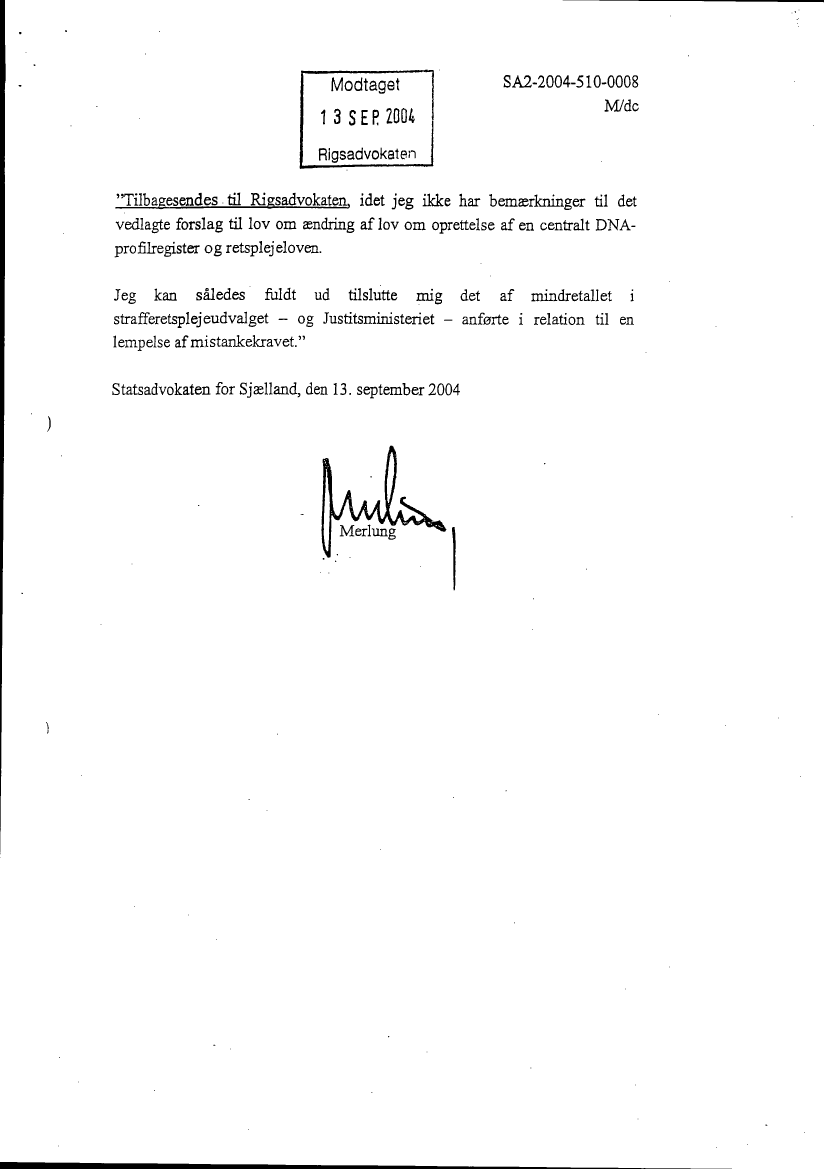 Modtaget
13 SEP. 2004
Rigsadvokaten

SA2-2004-510-0008
M/dc

"Tilbagesendes til Rigsadvokaten, idet jeg ikke har bemærkninger til det vedlagte forslag til lov om ændring af lov om oprettelse af en centralt DNA-profilregister og retsplejeloven.

Jeg kan således fuldt ud tilslutte mig det af mindretallet i strafferetsplejeudvalget – og Justitsministeriet – anførte i relation til en lempelse af mistankekravet."

Statsadvokaten for Sjælland, den 13. september 2004

Merlung